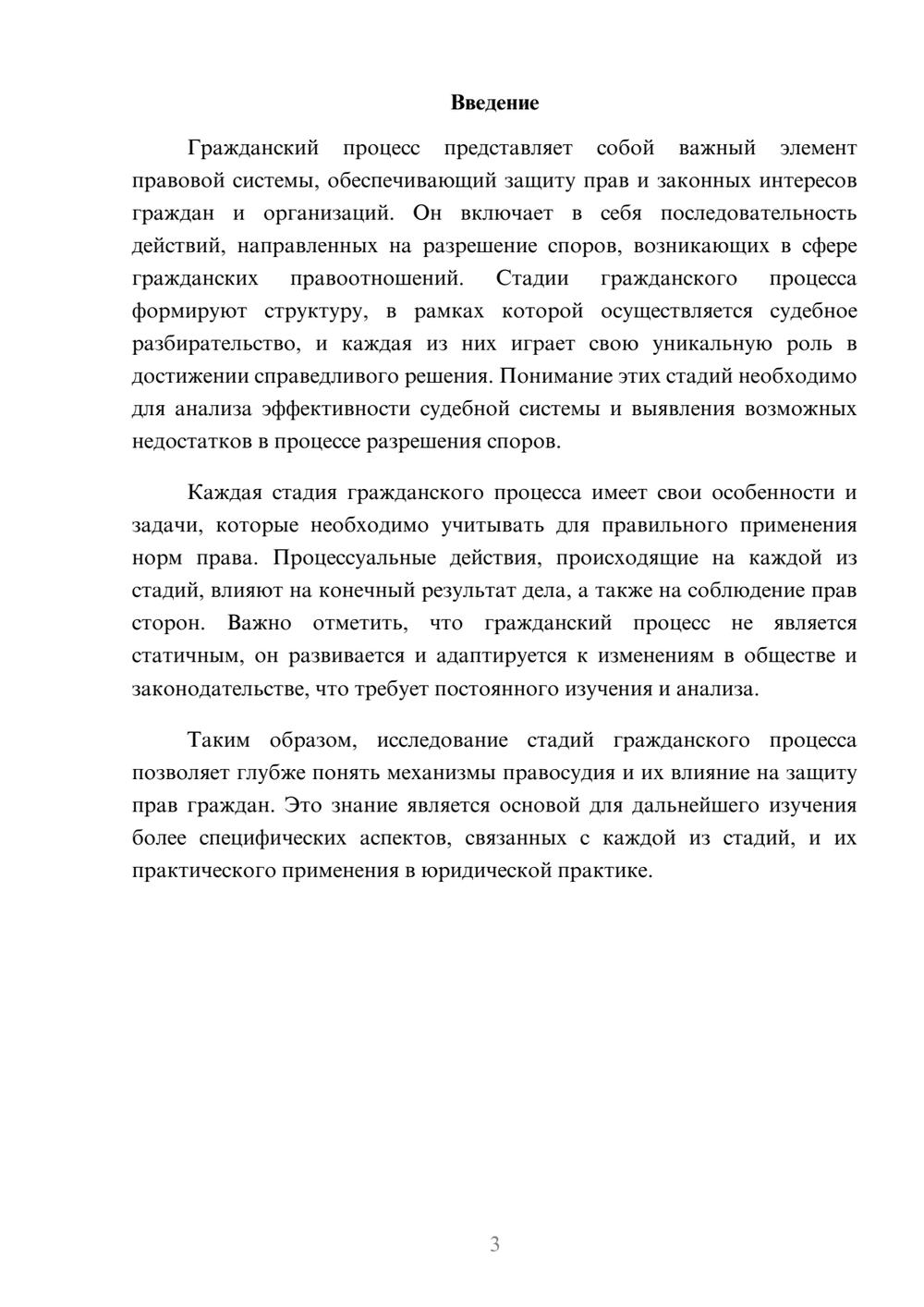 Введение

Гражданский процесс представляет собой важный элемент правовой системы, обеспечивающий защиту прав и законных интересов граждан и организаций. Он включает в себя последовательность действий, направленных на разрешение споров, возникающих в сфере гражданских правоотношений. Стадии гражданского процесса формируют структуру, в рамках которой осуществляется судебное разбирательство, и каждая из них играет свою уникальную роль в достижении справедливого решения. Понимание этих стадий необходимо для анализа эффективности судебной системы и выявления возможных недостатков в процессе разрешения споров.

Каждая стадия гражданского процесса имеет свои особенности и задачи, которые необходимо учитывать для правильного применения норм права. Процессуальные действия, происходящие на каждой из стадий, влияют на конечный результат дела, а также на соблюдение прав сторон. Важно отметить, что гражданский процесс не является статичным, он развивается и адаптируется к изменениям в обществе и законодательстве, что требует постоянного изучения и анализа.

Таким образом, исследование стадий гражданского процесса позволяет глубже понять механизмы правосудия и их влияние на защиту прав граждан. Это знание является основой для дальнейшего изучения более специфических аспектов, связанных с каждой из стадий, и их практического применения в юридической практике.

3